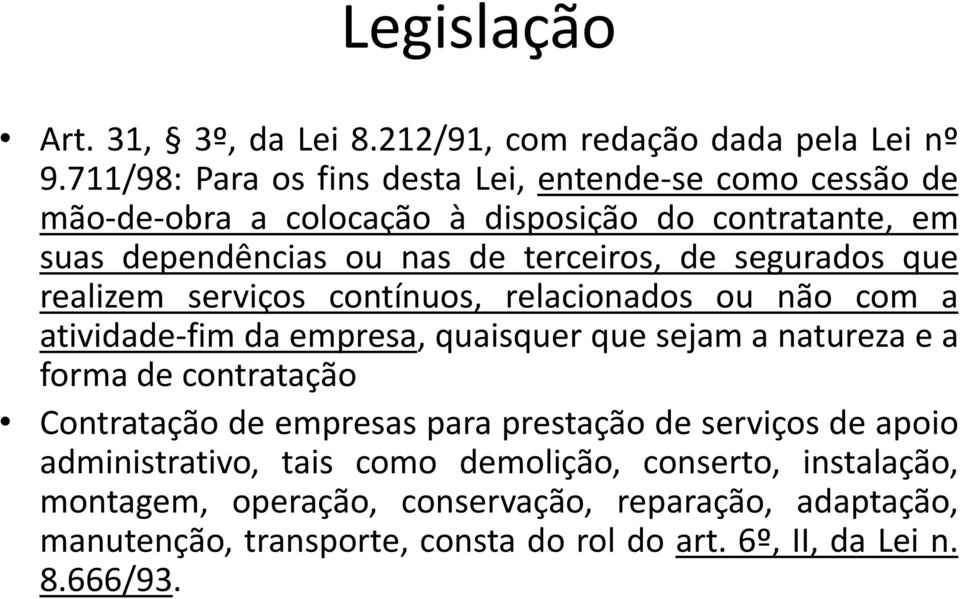 Legislação

• Art. 31, § 3º, da Lei 8.212/91, com redação dada pela Lei nº 9.711/98: Para os fins desta Lei, entende-se como cessão de mão-de-obra a colocação à disposição do contratante, em suas dependências ou nas de terceiros, de segurados que realizem serviços contínuos, relacionados ou não com a atividade-fim da empresa, quaisquer que sejam a natureza e a forma de contratação

• Contratação de empresas para prestação de serviços de apoio administrativo, tais como demolição, conserto, instalação, montagem, operação, conservação, reparação, adaptação, manutenção, transporte, consta do rol do art. 6º, II, da Lei n. 8.666/93.